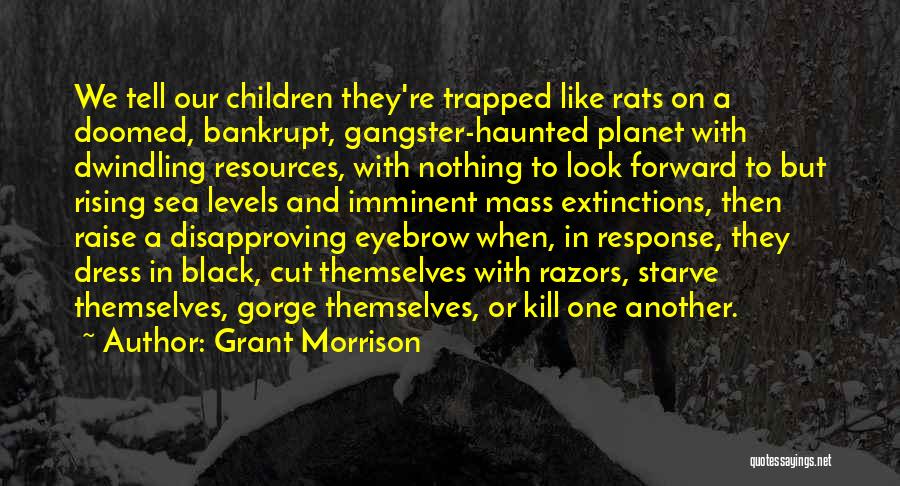 We tell our children they're trapped like rats on a doomed, bankrupt, gangster-haunted planet with dwindling resources, with nothing to look forward to but rising sea levels and imminent mass extinctions, then raise a disapproving eyebrow when, in response, they dress in black, cut themselves with razors, starve themselves, gorge themselves, or kill one another.

~ Author: Grant Morrison

quotessayings.net